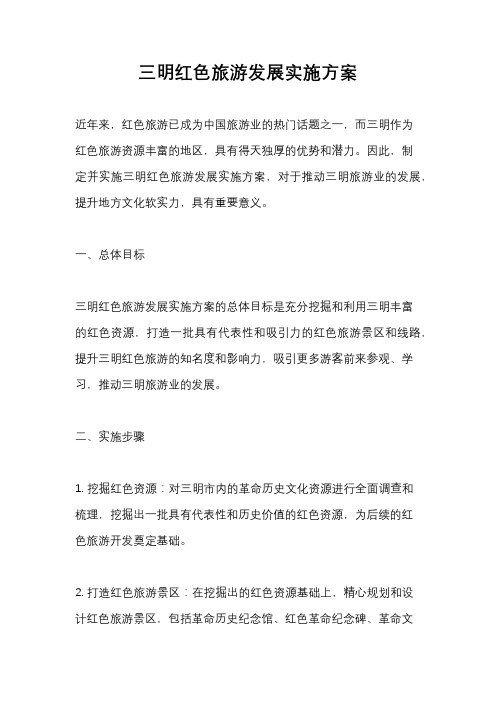 三明红色旅游发展实施方案

近年来，红色旅游已成为中国旅游业的热门话题之一，而三明作为红色旅游资源丰富的地区，具有得天独厚的优势和潜力。因此，制定并实施三明红色旅游发展实施方案，对于推动三明旅游业的发展，提升地方文化软实力，具有重要意义。

一、总体目标

三明红色旅游发展实施方案的总体目标是充分挖掘和利用三明丰富的红色资源，打造一批具有代表性和吸引力的红色旅游景区和线路，提升三明红色旅游的知名度和影响力，吸引更多游客前来参观、学习，推动三明旅游业的发展。

二、实施步骤

1. 挖掘红色资源：对三明市内的革命历史文化资源进行全面调查和梳理，挖掘出一批具有代表性和历史价值的红色资源，为后续的红色旅游开发奠定基础。

2. 打造红色旅游景区：在挖掘出的红色资源基础上，精心规划和设计红色旅游景区，包括革命历史纪念馆、红色革命纪念碑、革命文